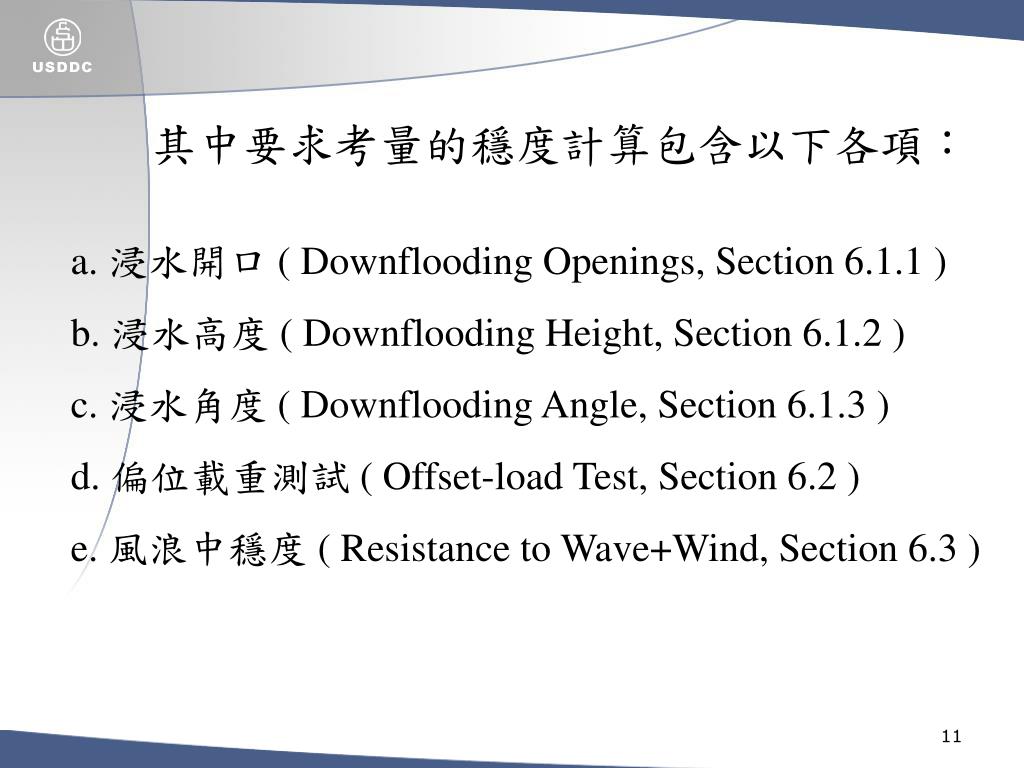 USDDC

其中要求考量的穩度計算包含以下各項：

a. 浸水開口 ( Downflooding Openings, Section 6.1.1 )

b. 浸水高度 ( Downflooding Height, Section 6.1.2 )

c. 浸水角度 ( Downflooding Angle, Section 6.1.3 )

d. 偏位載重測試 ( Offset-load Test, Section 6.2 )

e. 風浪中穩度 ( Resistance to Wave+Wind, Section 6.3 )

11